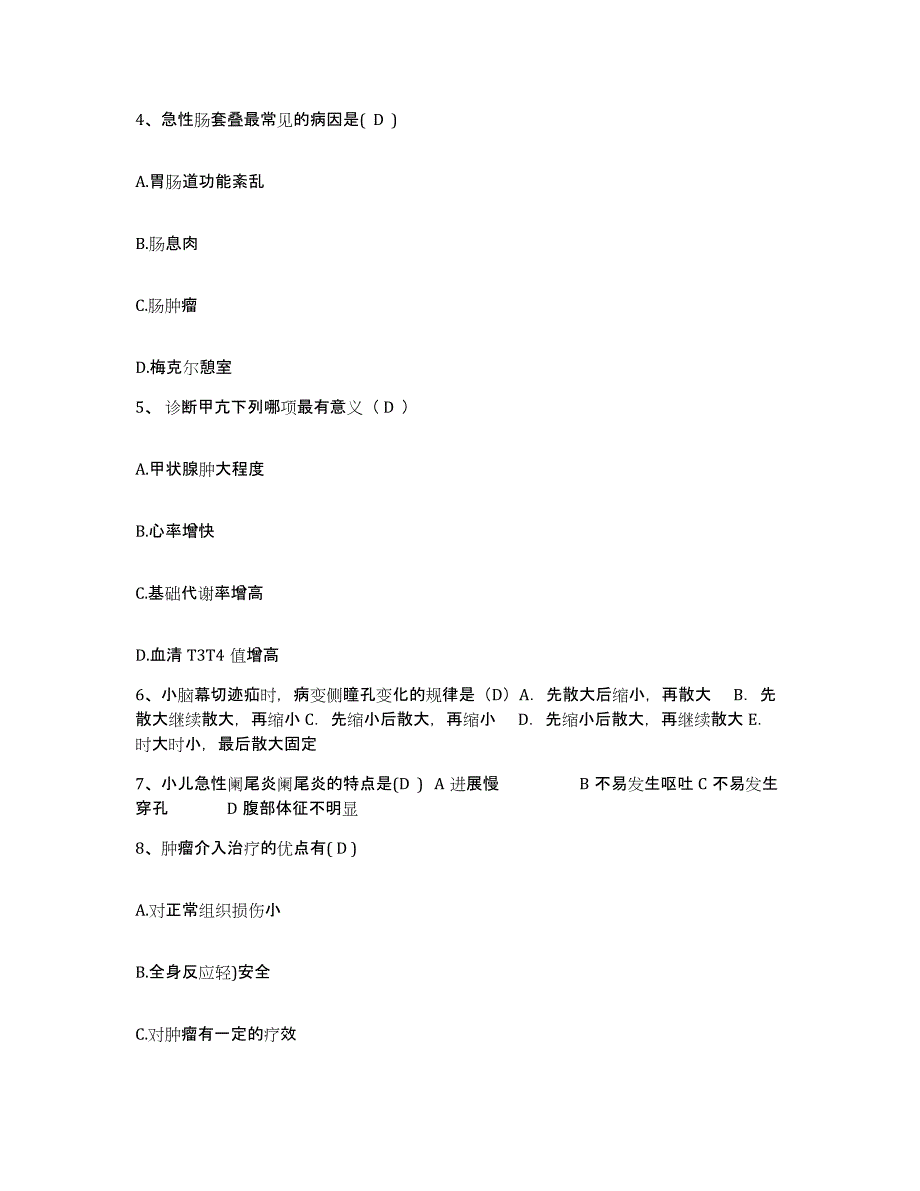 4、急性肠套叠最常见的病因是( D )

A.胃肠道功能紊乱

B.肠息肉

C.肠肿瘤

D.梅克尔憩室

5、 诊断甲亢下列哪项最有意义（ D ）

A.甲状腺肿大程度

B.心率增快

C.基础代谢率增高

D.血清 T3T4 值增高

6、小脑幕切迹疝时，病变侧瞳孔变化的规律是（D）A. 先散大后缩小，再散大 B. 先散大继续散大，再缩小 C. 先缩小后散大，再缩小 D. 先缩小后散大，再继续散大 E. 时大时小，最后散大固定

7、小儿急性阑尾炎阑尾炎的特点是(D ) A 进展慢 B 不易发生呕吐 C 不易发生穿孔 D 腹部体征不明显

8、肿瘤介入治疗的优点有( D )

A.对正常组织损伤小

B.全身反应轻)安全

C.对肿瘤有一定的疗效